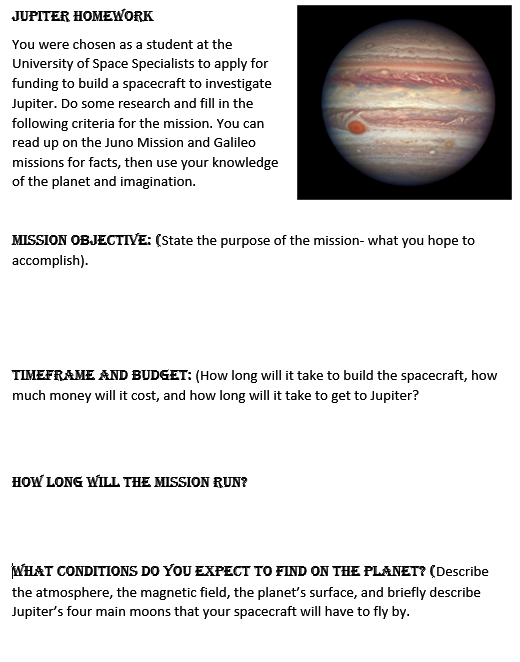 JUPITER HOMEWORK

You were chosen as a student at the University of Space Specialists to apply for funding to build a spacecraft to investigate Jupiter. Do some research and fill in the following criteria for the mission. You can read up on the Juno Mission and Galileo missions for facts, then use your knowledge of the planet and imagination.

MISSION OBJECTIVE: (State the purpose of the mission- what you hope to accomplish).

TIMEFRAME AND BUDGET: (How long will it take to build the spacecraft, how much money will it cost, and how long will it take to get to Jupiter?

HOW LONG WILL THE MISSION RUN?

WHAT CONDITIONS DO YOU EXPECT TO FIND ON THE PLANET? (Describe the atmosphere, the magnetic field, the planet's surface, and briefly describe Jupiter's four main moons that your spacecraft will have to fly by.